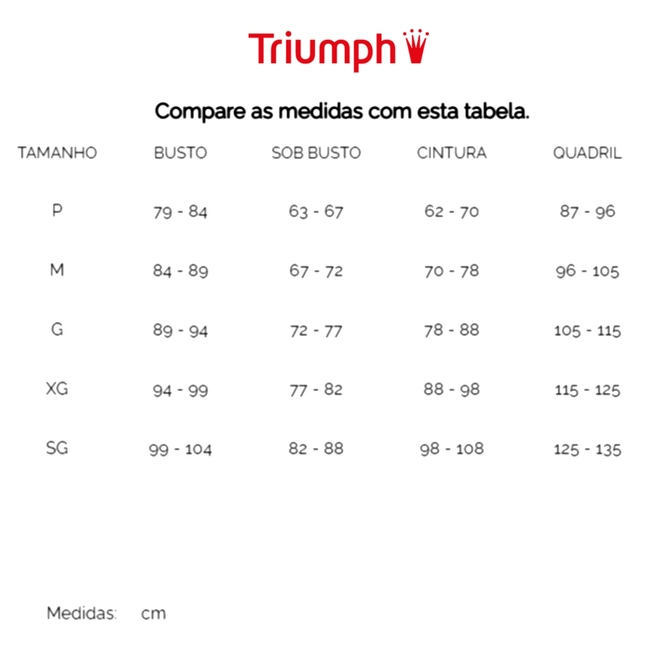 Triumph

Compare as medidas com esta tabela.

| TAMANHO | BUSTO | SOB BUSTO | CINTURA | QUADRIL |
|---|---|---|---|---|
| P | 79 - 84 | 63 - 67 | 62 - 70 | 87 - 96 |
| M | 84 - 89 | 67 - 72 | 70 - 78 | 96 - 105 |
| G | 89 - 94 | 72 - 77 | 78 - 88 | 105 - 115 |
| XG | 94 - 99 | 77 - 82 | 88 - 98 | 115 - 125 |
| SG | 99 - 104 | 82 - 88 | 98 - 108 | 125 - 135 |

Medidas: cm